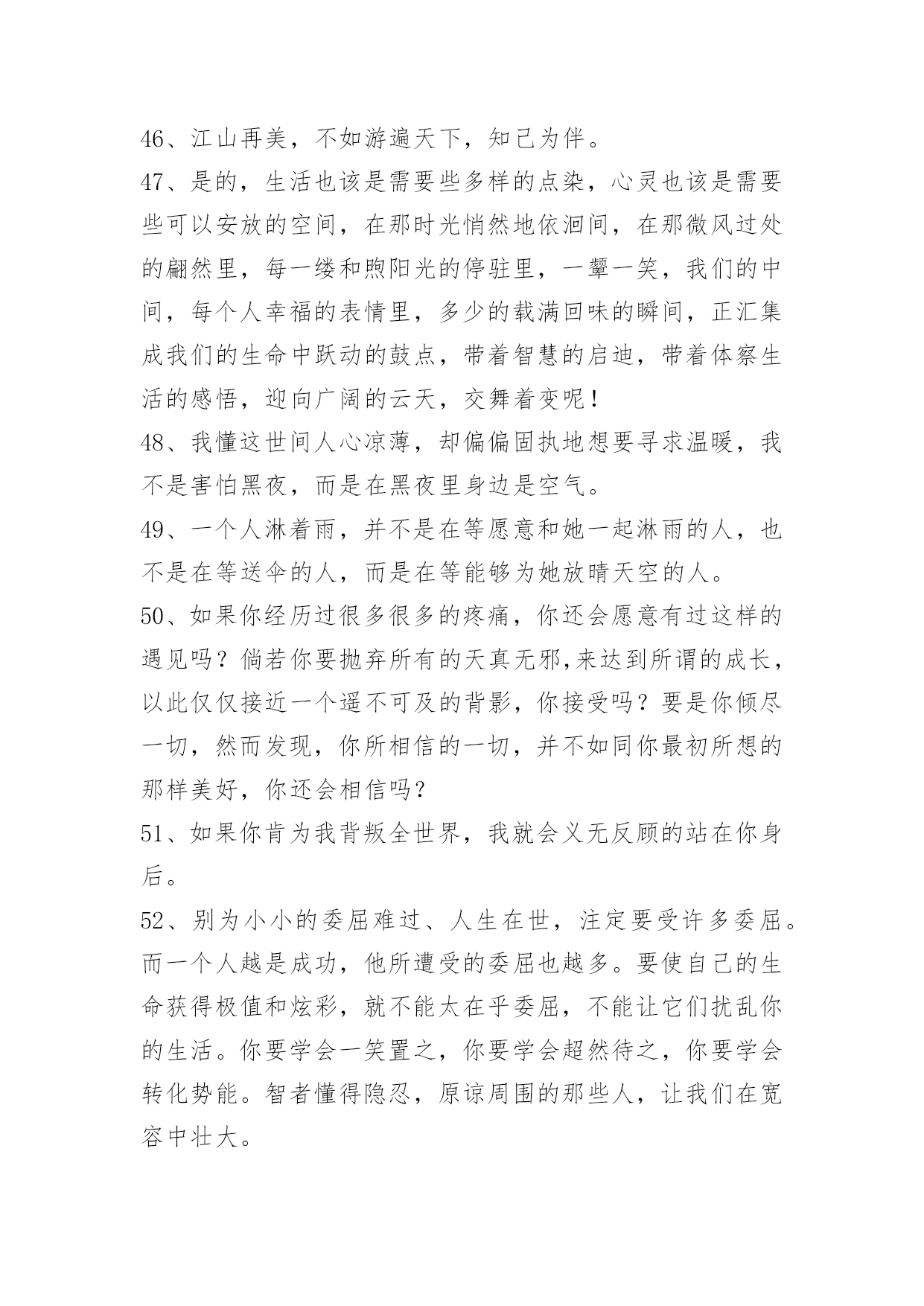 46、江山再美，不如游遍天下，知己为伴。

47、是的，生活也该是需要些多样的点染，心灵也该是需要些可以安放的空间，在那时光悄然地依洄间，在那微风过处的翩然里，每一缕和煦阳光的停驻里，一颦一笑，我们的中间，每个人幸福的表情里，多少的载满回味的瞬间，正汇集成我们的生命中跃动的鼓点，带着智慧的启迪，带着体察生活的感悟，迎向广阔的云天，交舞着变呢！

48、我懂这世间人心凉薄，却偏偏固执地想要寻求温暖，我不是害怕黑夜，而是在黑夜里身边是空气。

49、一个人淋着雨，并不是在等愿意和她一起淋雨的人，也不是在等送伞的人，而是在等能够为她放晴天空的人。

50、如果你经历过很多很多的疼痛，你还会愿意有过这样的遇见吗？倘若你要抛弃所有的天真无邪,来达到所谓的成长，以此仅仅接近一个遥不可及的背影，你接受吗？要是你倾尽一切，然而发现，你所相信的一切，并不如同你最初所想的那样美好，你还会相信吗？

51、如果你肯为我背叛全世界，我就会义无反顾的站在你身后。

52、别为小小的委屈难过、人生在世，注定要受许多委屈。而一个人越是成功，他所遭受的委屈也越多。要使自己的生命获得极值和炫彩，就不能太在乎委屈，不能让它们扰乱你的生活。你要学会一笑置之，你要学会超然待之，你要学会转化势能。智者懂得隐忍，原谅周围的那些人，让我们在宽容中壮大。